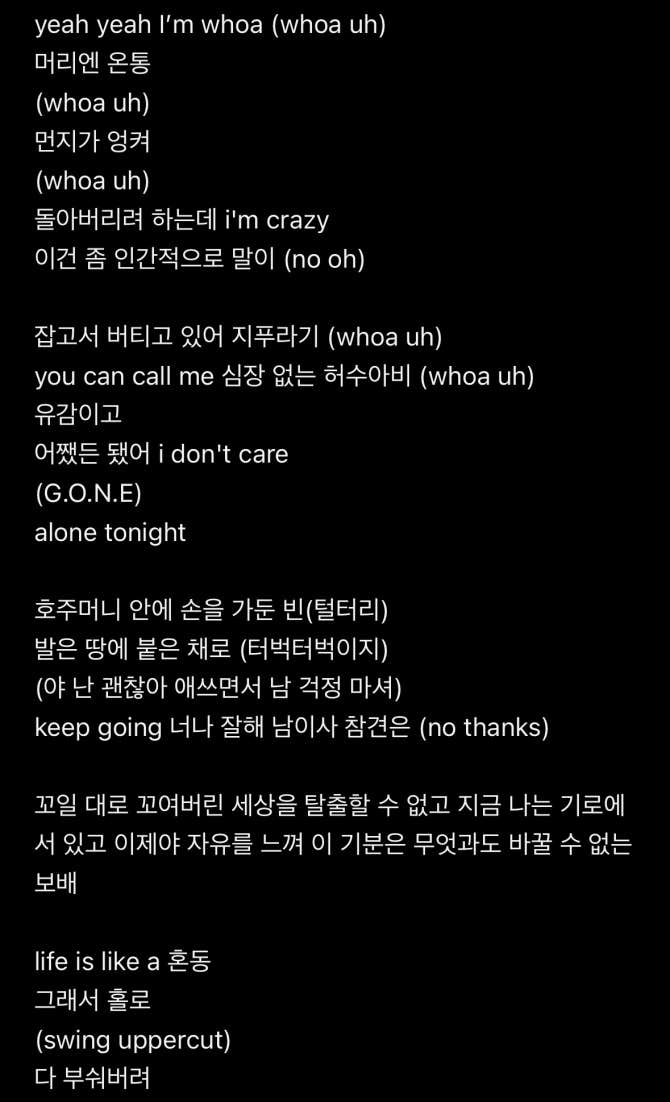 yeah yeah I'm whoa (whoa uh)
머리엔 온통
(whoa uh)
먼지가 엉켜
(whoa uh)
돌아버리려 하는데 i'm crazy
이건 좀 인간적으로 말이 (no oh)

잡고서 버티고 있어 지푸라기 (whoa uh)
you can call me 심장 없는 허수아비 (whoa uh)
유감이고
어쨌든 됐어 i don't care
(G.O.N.E)
alone tonight

호주머니 안에 손을 가둔 빈(털터리)
발은 땅에 붙은 채로 (터벅터벅이지)
(야 난 괜찮아 애쓰면서 남 걱정 마셔)
keep going 너나 잘해 남이사 참견은 (no thanks)

꼬일 대로 꼬여버린 세상을 탈출할 수 없고 지금 나는 기로에 서 있고 이제야 자유를 느껴 이 기분은 무엇과도 바꿀 수 없는 보배

life is like a 혼동
그래서 홀로
(swing uppercut)
다 부숴버려